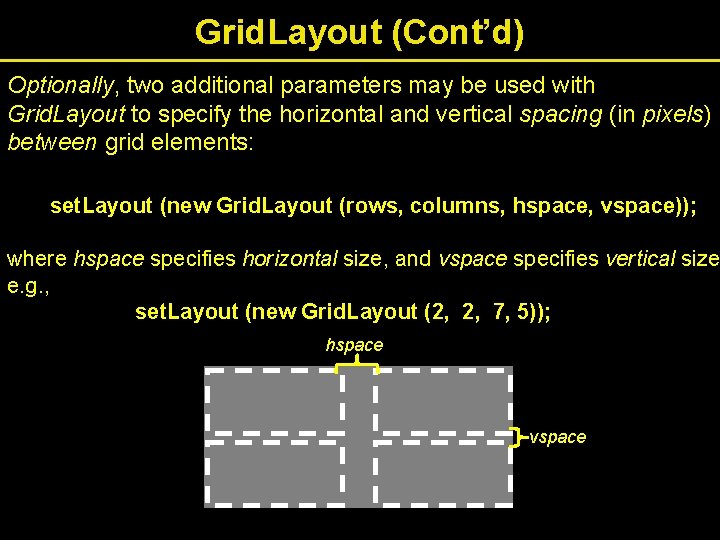 GridLayout (Cont'd)

Optionally, two additional parameters may be used with GridLayout to specify the horizontal and vertical spacing (in pixels) between grid elements:

setLayout (new GridLayout (rows, columns, hspace, vspace));

where hspace specifies horizontal size, and vspace specifies vertical size e.g.,

setLayout (new GridLayout (2, 2, 7, 5));

hspace

vspace